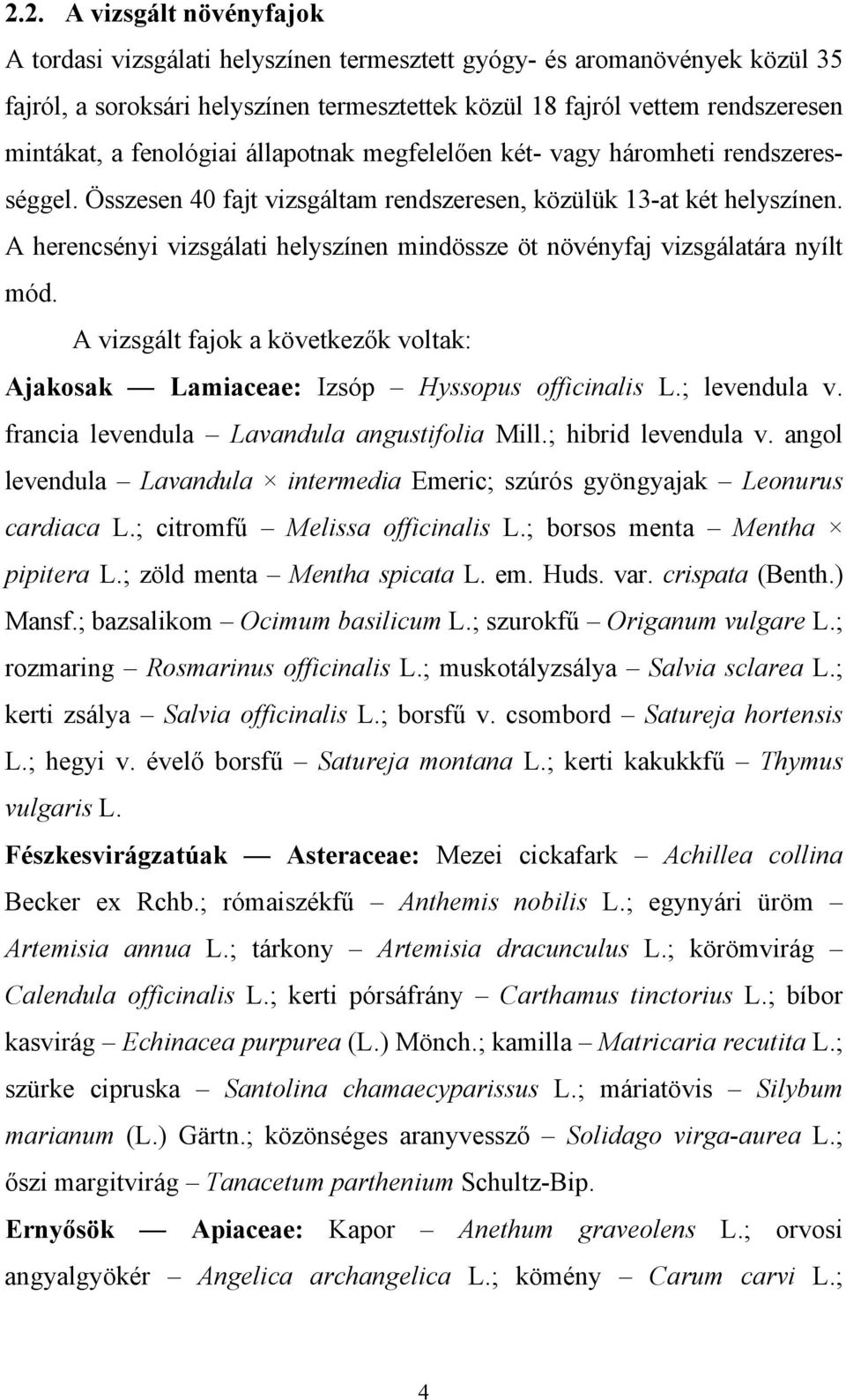 2.2. A vizsgált növényfajok

A tordasi vizsgálati helyszínen termesztett gyógy- és aromanövények közül 35 fajról, a soroksári helyszínen termesztettek közül 18 fajról vettem rendszeresen mintákat, a fenológiai állapotnak megfelelően két- vagy háromheti rendszerességgel. Összesen 40 fajt vizsgáltam rendszeresen, közülük 13-at két helyszínen. A herencsényi vizsgálati helyszínen mindössze öt növényfaj vizsgálatára nyílt mód.

A vizsgált fajok a következők voltak:

Ajakosak — Lamiaceae: Izsóp – Hyssopus officinalis L.; levendula v. francia levendula – Lavandula angustifolia Mill.; hibrid levendula v. angol levendula – Lavandula × intermedia Emeric; szúrós gyöngyajak – Leonurus cardiaca L.; citromfű – Melissa officinalis L.; borsos menta – Mentha × pipitera L.; zöld menta – Mentha spicata L. em. Huds. var. crispata (Benth.) Mansf.; bazsalikom – Ocimum basilicum L.; szurokfű – Origanum vulgare L.; rozmaring – Rosmarinus officinalis L.; muskotályzsálya – Salvia sclarea L.; kerti zsálya – Salvia officinalis L.; borsfű v. csombord – Satureja hortensis L.; hegyi v. évelő borsfű – Satureja montana L.; kerti kakukkfű – Thymus vulgaris L.

Fészkesvirágzatúak — Asteraceae: Mezei cickafark – Achillea collina Becker ex Rchb.; rómaiszékfű – Anthemis nobilis L.; egynyári üröm – Artemisia annua L.; tárkony – Artemisia dracunculus L.; körömvirág – Calendula officinalis L.; kerti pórsáfrány – Carthamus tinctorius L.; bíbor kasvirág – Echinacea purpurea (L.) Mönch.; kamilla – Matricaria recutita L.; szürke cipruska – Santolina chamaecyparissus L.; máriatövis – Silybum marianum (L.) Gärtn.; közönséges aranyvessző – Solidago virga-aurea L.; őszi margitvirág – Tanacetum parthenium Schultz-Bip.

Ernyősök — Apiaceae: Kapor – Anethum graveolens L.; orvosi angyalgyökér – Angelica archangelica L.; kömény – Carum carvi L.;

4